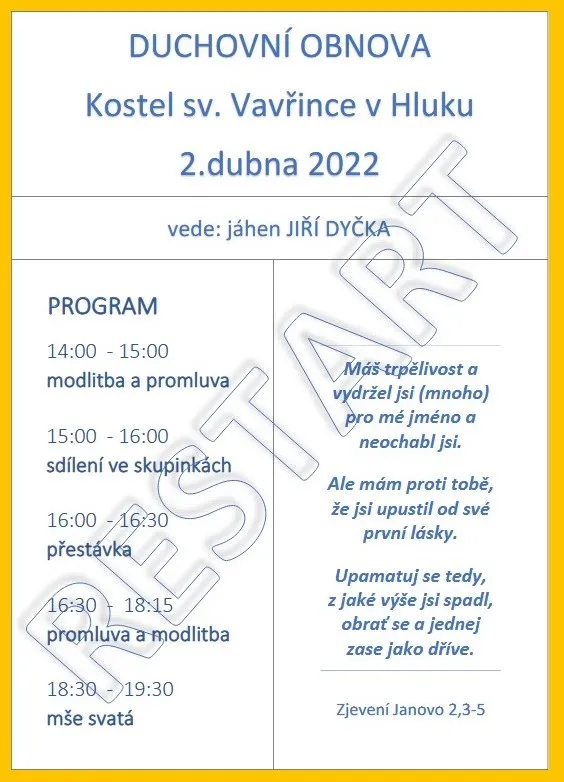 DUCHOVNÍ OBNOVA
Kostel sv. Vavřince v Hluku
2.dubna 2022

vede: jáhen JIŘÍ DYČKA

PROGRAM

14:00 - 15:00
modlitba a promluva

15:00 - 16:00
sdílení ve skupinkách

16:00 - 16:30
přestávka

16:30 - 18:15
promluva a modlitba

18:30 - 19:30
mše svatá

Máš trpělivost a vydržel jsi (mnoho) pro mé jméno a neochabl jsi.

Ale mám proti tobě, že jsi upustil od své první lásky.

Upamatuj se tedy, z jaké výše jsi spadl, obrať se a jednej zase jako dříve.

Zjevení Janovo 2,3-5

RESTART